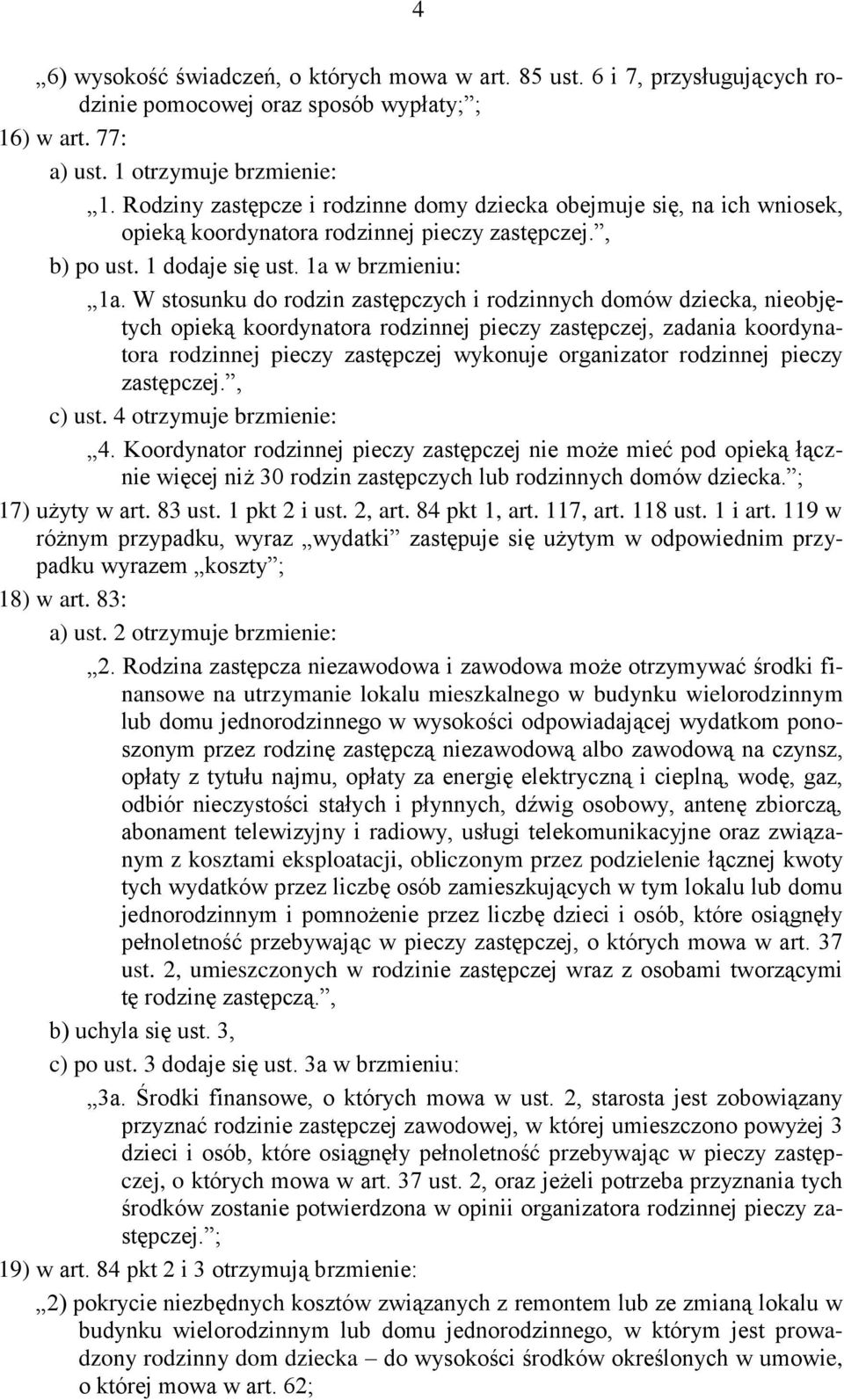 4

„6) wysokość świadczeń, o których mowa w art. 85 ust. 6 i 7, przysługujących rodzinie pomocowej oraz sposób wypłaty;”;

16) w art. 77:

a) ust. 1 otrzymuje brzmienie:

„1. Rodziny zastępcze i rodzinne domy dziecka obejmuje się, na ich wniosek, opieką koordynatora rodzinnej pieczy zastępczej.”,

b) po ust. 1 dodaje się ust. 1a w brzmieniu:

„1a. W stosunku do rodzin zastępczych i rodzinnych domów dziecka, nieobjętych opieką koordynatora rodzinnej pieczy zastępczej, zadania koordynatora rodzinnej pieczy zastępczej wykonuje organizator rodzinnej pieczy zastępczej.”,

c) ust. 4 otrzymuje brzmienie:

„4. Koordynator rodzinnej pieczy zastępczej nie może mieć pod opieką łącznie więcej niż 30 rodzin zastępczych lub rodzinnych domów dziecka.”;

17) użyty w art. 83 ust. 1 pkt 2 i ust. 2, art. 84 pkt 1, art. 117, art. 118 ust. 1 i art. 119 w różnym przypadku, wyraz „wydatki” zastępuje się użytym w odpowiednim przypadku wyrazem „koszty”;

18) w art. 83:

a) ust. 2 otrzymuje brzmienie:

„2. Rodzina zastępcza niezawodowa i zawodowa może otrzymywać środki finansowe na utrzymanie lokalu mieszkalnego w budynku wielorodzinnym lub domu jednorodzinnego w wysokości odpowiadającej wydatkom ponoszonym przez rodzinę zastępczą niezawodową albo zawodową na czynsz, opłaty z tytułu najmu, opłaty za energię elektryczną i cieplną, wodę, gaz, odbiór nieczystości stałych i płynnych, dźwig osobowy, antenę zbiorczą, abonament telewizyjny i radiowy, usługi telekomunikacyjne oraz związanym z kosztami eksploatacji, obliczonym przez podzielenie łącznej kwoty tych wydatków przez liczbę osób zamieszkujących w tym lokalu lub domu jednorodzinnym i pomnożenie przez liczbę dzieci i osób, które osiągnęły pełnoletność przebywając w pieczy zastępczej, o których mowa w art. 37 ust. 2, umieszczonych w rodzinie zastępczej wraz z osobami tworzącymi tę rodzinę zastępczą.”,

b) uchyla się ust. 3,

c) po ust. 3 dodaje się ust. 3a w brzmieniu:

„3a. Środki finansowe, o których mowa w ust. 2, starosta jest zobowiązany przyznać rodzinie zastępczej zawodowej, w której umieszczono powyżej 3 dzieci i osób, które osiągnęły pełnoletność przebywając w pieczy zastępczej, o których mowa w art. 37 ust. 2, oraz jeżeli potrzeba przyznania tych środków zostanie potwierdzona w opinii organizatora rodzinnej pieczy zastępczej.”;

19) w art. 84 pkt 2 i 3 otrzymują brzmienie:

„2) pokrycie niezbędnych kosztów związanych z remontem lub ze zmianą lokalu w budynku wielorodzinnym lub domu jednorodzinnego, w którym jest prowadzony rodzinny dom dziecka – do wysokości środków określonych w umowie, o której mowa w art. 62;